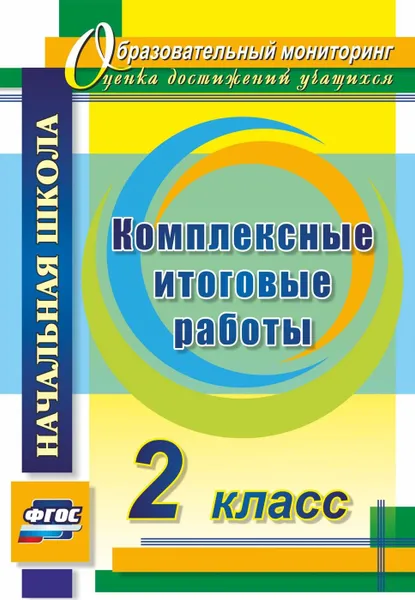 Образовательный мониторинг
Оценка достижений учащихся

НАЧАЛЬНАЯ ШКОЛА

Комплексные итоговые работы

2 класс

ФГОС